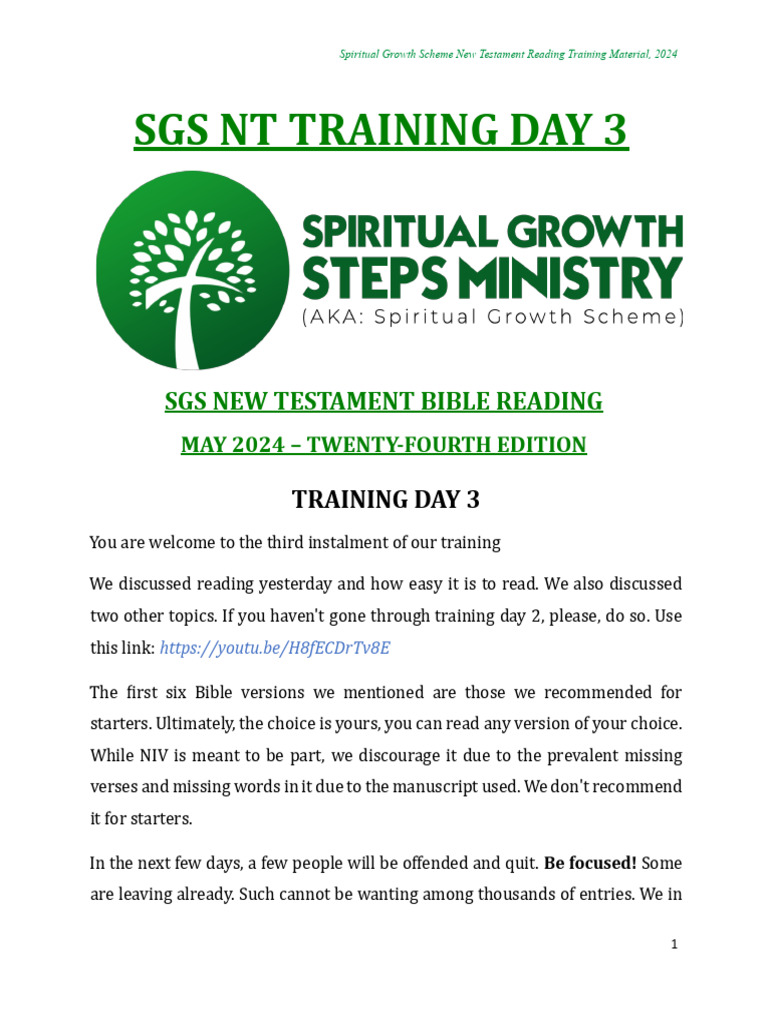 Spiritual Growth Scheme New Testament Reading Training Material, 2024

SGS NT TRAINING DAY 3

SPIRITUAL GROWTH STEPS MINISTRY
(AKA: Spiritual Growth Scheme)

SGS NEW TESTAMENT BIBLE READING

MAY 2024 – TWENTY-FOURTH EDITION

TRAINING DAY 3

You are welcome to the third instalment of our training

We discussed reading yesterday and how easy it is to read. We also discussed two other topics. If you haven't gone through training day 2, please, do so. Use this link: https://youtu.be/H8fECDrTv8E

The first six Bible versions we mentioned are those we recommended for starters. Ultimately, the choice is yours, you can read any version of your choice. While NIV is meant to be part, we discourage it due to the prevalent missing verses and missing words in it due to the manuscript used. We don't recommend it for starters.

In the next few days, a few people will be offended and quit. **Be focused!** Some are leaving already. Such cannot be wanting among thousands of entries. We in

1